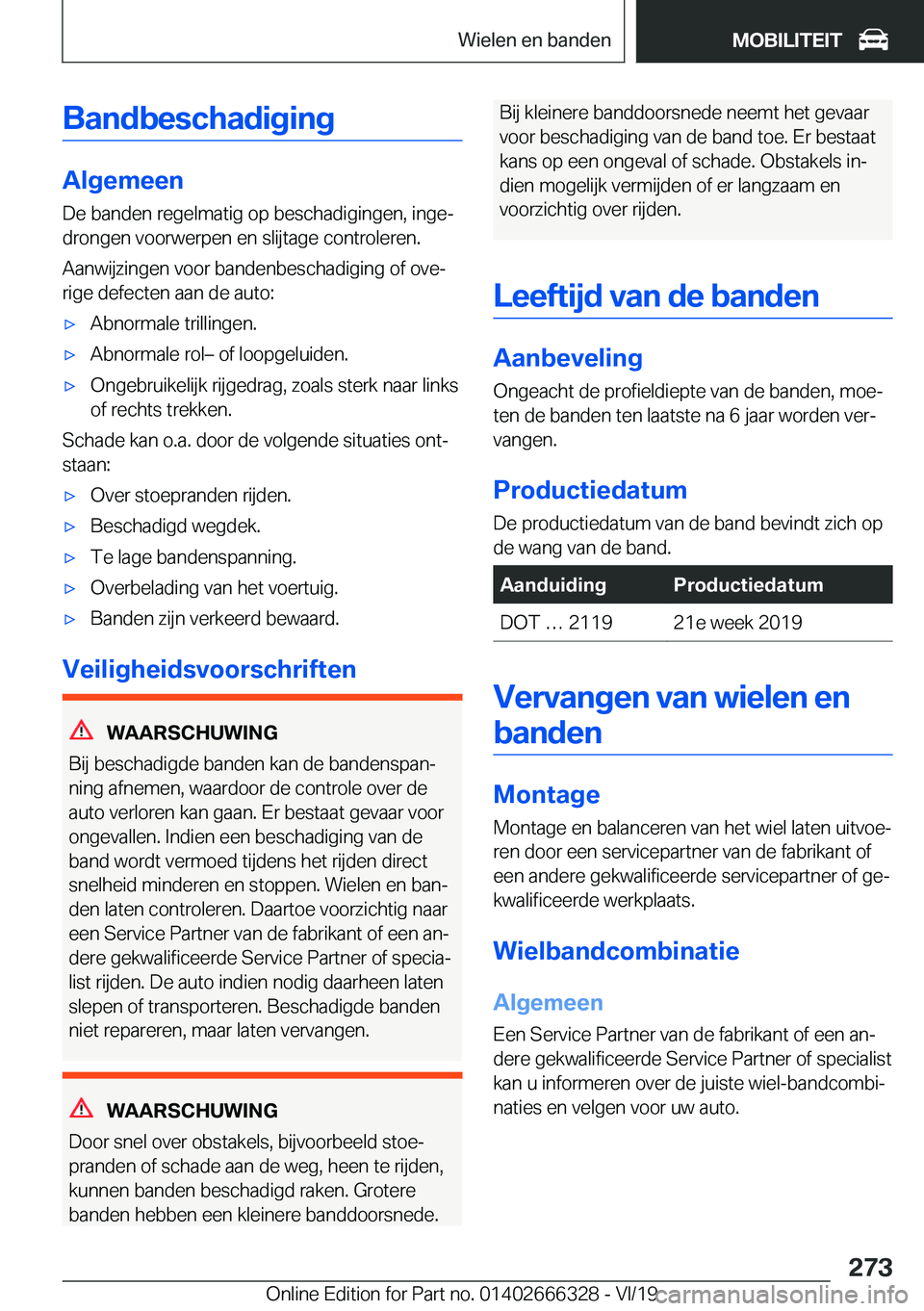 Wielen en banden

MOBILITEIT

Bandbeschadiging

Algemeen

De banden regelmatig op beschadigingen, ingedrongen voorwerpen en slijtage controleren.

Aanwijzingen voor bandenbeschadiging of overige defecten aan de auto:

▷ Abnormale trillingen.

▷ Abnormale rol– of loopgeluiden.

▷ Ongebruikelijk rijgedrag, zoals sterk naar links of rechts trekken.

Schade kan o.a. door de volgende situaties ontstaan:

▷ Over stoepranden rijden.

▷ Beschadigd wegdek.

▷ Te lage bandenspanning.

▷ Overbelading van het voertuig.

▷ Banden zijn verkeerd bewaard.

Veiligheidsvoorschriften

WAARSCHUWING

Bij beschadigde banden kan de bandenspanning afnemen, waardoor de controle over de auto verloren kan gaan. Er bestaat gevaar voor ongevallen. Indien een beschadiging van de band wordt vermoed tijdens het rijden direct snelheid minderen en stoppen. Wielen en banden laten controleren. Daartoe voorzichtig naar een Service Partner van de fabrikant of een andere gekwalificeerde Service Partner of specialist rijden. De auto indien nodig daarheen laten slepen of transporteren. Beschadigde banden niet repareren, maar laten vervangen.

WAARSCHUWING

Door snel over obstakels, bijvoorbeeld stoepranden of schade aan de weg, heen te rijden, kunnen banden beschadigd raken. Grotere banden hebben een kleinere banddoorsnede. Bij kleinere banddoorsnede neemt het gevaar voor beschadiging van de band toe. Er bestaat kans op een ongeval of schade. Obstakels indien mogelijk vermijden of er langzaam en voorzichtig over rijden.

Leeftijd van de banden

Aanbeveling

Ongeacht de profieldiepte van de banden, moeten de banden ten laatste na 6 jaar worden vervangen.

Productiedatum

De productiedatum van de band bevindt zich op de wang van de band.

| Aanduiding | Productiedatum |
|---|---|
| DOT … 2119 | 21e week 2019 |

Vervangen van wielen en banden

Montage

Montage en balanceren van het wiel laten uitvoeren door een servicepartner van de fabrikant of een andere gekwalificeerde servicepartner of gekwalificeerde werkplaats.

Wielbandcombinatie

Algemeen

Een Service Partner van de fabrikant of een andere gekwalificeerde Service Partner of specialist kan u informeren over de juiste wiel-bandcombinaties en velgen voor uw auto.

273

Online Edition for Part no. 01402666328 - VI/19

carmanualsonline.info